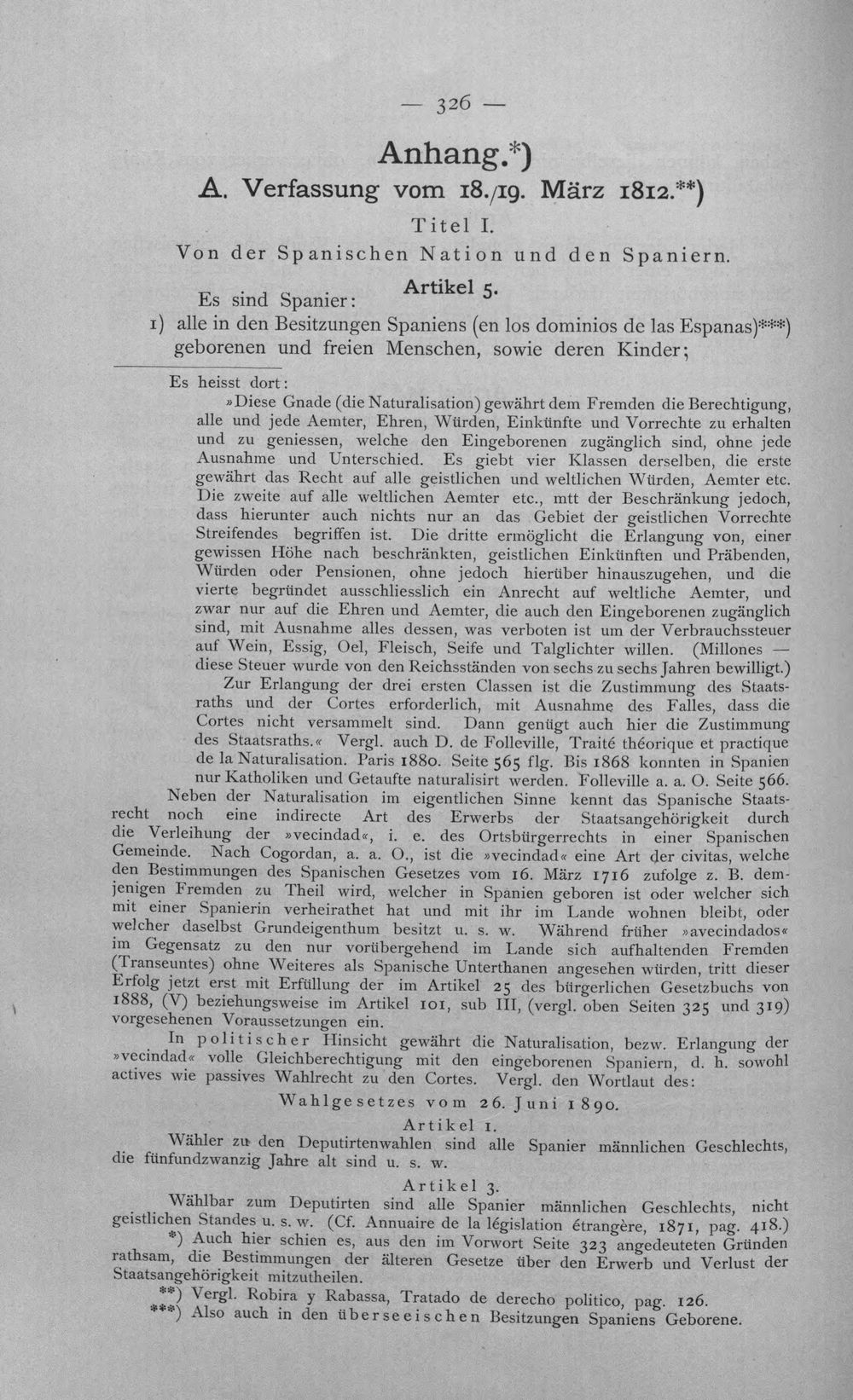 — 326 —

Anhang.*)

A. Verfassung vom 18./19. März 1812.**)

Titel I.

Von der Spanischen Nation und den Spaniern.

Artikel 5.

Es sind Spanier:

1) alle in den Besitzungen Spaniens (en los dominios de las Espanas)***) geborenen und freien Menschen, sowie deren Kinder;

Es heisst dort:

»Diese Gnade (die Naturalisation) gewährt dem Fremden die Berechtigung, alle und jede Aemter, Ehren, Würden, Einkünfte und Vorrechte zu erhalten und zu geniessen, welche den Eingeborenen zugänglich sind, ohne jede Ausnahme und Unterschied. Es giebt vier Klassen derselben, die erste gewährt das Recht auf alle geistlichen und weltlichen Würden, Aemter etc. Die zweite auf alle weltlichen Aemter etc., mtt der Beschränkung jedoch, dass hierunter auch nichts nur an das Gebiet der geistlichen Vorrechte Streifendes begriffen ist. Die dritte ermöglicht die Erlangung von, einer gewissen Höhe nach beschränkten, geistlichen Einkünften und Präbenden, Würden oder Pensionen, ohne jedoch hierüber hinauszugehen, und die vierte begründet ausschliesslich ein Anrecht auf weltliche Aemter, und zwar nur auf die Ehren und Aemter, die auch den Eingeborenen zugänglich sind, mit Ausnahme alles dessen, was verboten ist um der Verbrauchssteuer auf Wein, Essig, Oel, Fleisch, Seife und Talglichter willen. (Millones — diese Steuer wurde von den Reichsständen von sechs zu sechs Jahren bewilligt.)

Zur Erlangung der drei ersten Classen ist die Zustimmung des Staatsraths und der Cortes erforderlich, mit Ausnahme des Falles, dass die Cortes nicht versammelt sind. Dann genügt auch hier die Zustimmung des Staatsraths.« Vergl. auch D. de Folleville, Traité théorique et practique de la Naturalisation. Paris 1880. Seite 565 flg. Bis 1868 konnten in Spanien nur Katholiken und Getaufte naturalisirt werden. Folleville a. a. O. Seite 566.

Neben der Naturalisation im eigentlichen Sinne kennt das Spanische Staatsrecht noch eine indirecte Art des Erwerbs der Staatsangehörigkeit durch die Verleihung der »vecindad«, i. e. des Ortsbürgerrechts in einer Spanischen Gemeinde. Nach Cogordan, a. a. O., ist die »vecindad« eine Art der civitas, welche den Bestimmungen des Spanischen Gesetzes vom 16. März 1716 zufolge z. B. demjenigen Fremden zu Theil wird, welcher in Spanien geboren ist oder welcher sich mit einer Spanierin verheirathet hat und mit ihr im Lande wohnen bleibt, oder welcher daselbst Grundeigenthum besitzt u. s. w. Während früher »avecindados« im Gegensatz zu den nur vorübergehend im Lande sich aufhaltenden Fremden (Transeuntes) ohne Weiteres als Spanische Unterthanen angesehen würden, tritt dieser Erfolg jetzt erst mit Erfüllung der im Artikel 25 des bürgerlichen Gesetzbuchs von 1888, (V) beziehungsweise im Artikel 101, sub III, (vergl. oben Seiten 325 und 319) vorgesehenen Voraussetzungen ein.

In politischer Hinsicht gewährt die Naturalisation, bezw. Erlangung der »vecindad« volle Gleichberechtigung mit den eingeborenen Spaniern, d. h. sowohl actives wie passives Wahlrecht zu den Cortes. Vergl. den Wortlaut des:

Wahlgesetzes vom 26. Juni 1890.

Artikel 1.

Wähler zu den Deputirtenwahlen sind alle Spanier männlichen Geschlechts, die fünfundzwanzig Jahre alt sind u. s. w.

Artikel 3.

Wählbar zum Deputirten sind alle Spanier männlichen Geschlechts, nicht geistlichen Standes u. s. w. (Cf. Annuaire de la législation étrangère, 1871, pag. 418.)

*) Auch hier schien es, aus den im Vorwort Seite 323 angedeuteten Gründen rathsam, die Bestimmungen der älteren Gesetze über den Erwerb und Verlust der Staatsangehörigkeit mitzutheilen.

**) Vergl. Robira y Rabassa, Tratado de derecho politico, pag. 126.

***) Also auch in den überseeischen Besitzungen Spaniens Geborene.